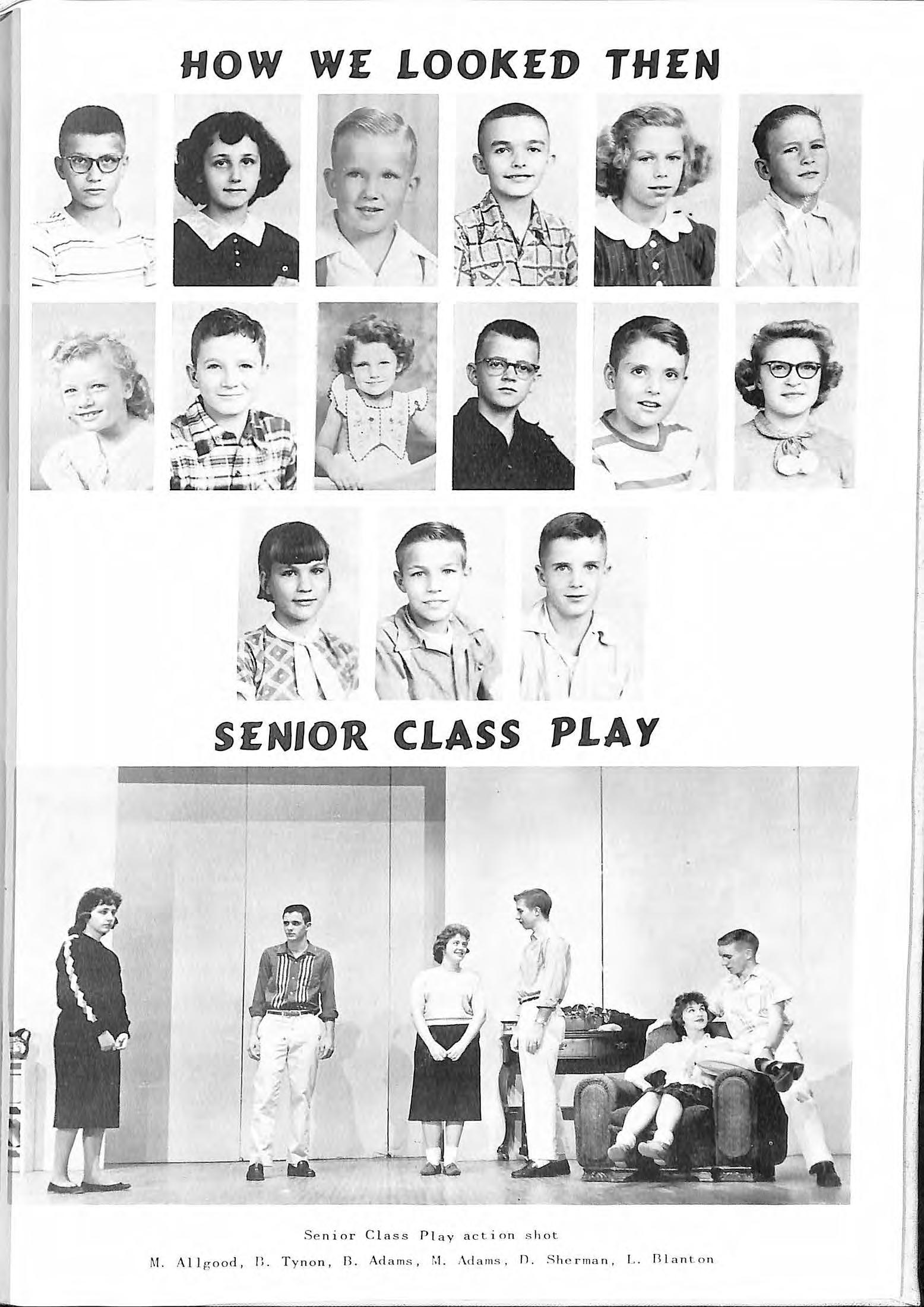 HOW WE LOOKED THEN

SENIOR CLASS PLAY

Senior Class Play action shot

M. Allgood, B. Tynon, B. Adams, M. Adams, D. Sherman, L. Blanton